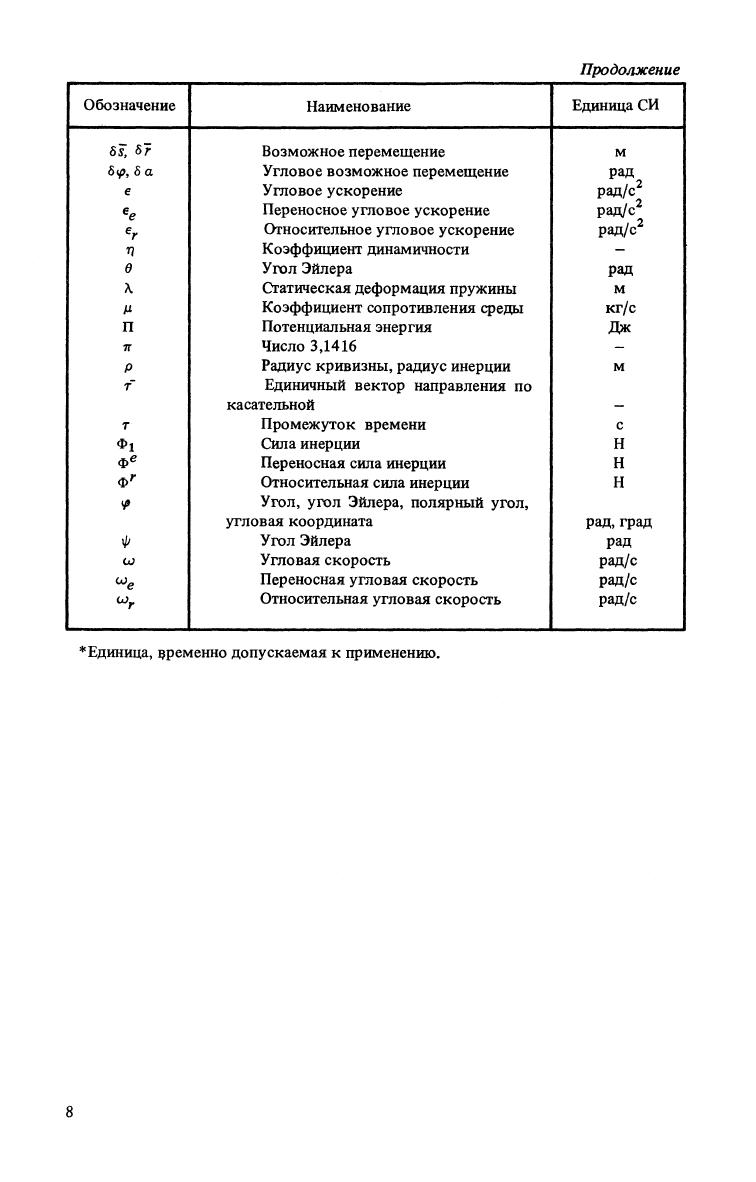 Продолжение

| Обозначение | Наименование | Единица СИ |
|---|---|---|
| $\delta\bar{s}$, $\delta\bar{r}$ | Возможное перемещение | м |
| $\delta\varphi$, $\delta\alpha$ | Угловое возможное перемещение | рад |
| $\epsilon$ | Угловое ускорение | рад/с$^2$ |
| $\epsilon_e$ | Переносное угловое ускорение | рад/с$^2$ |
| $\epsilon_r$ | Относительное угловое ускорение | рад/с$^2$ |
| $\eta$ | Коэффициент динамичности | – |
| $\theta$ | Угол Эйлера | рад |
| $\lambda$ | Статическая деформация пружины | м |
| $\mu$ | Коэффициент сопротивления среды | кг/с |
| П | Потенциальная энергия | Дж |
| $\pi$ | Число 3,1416 | – |
| $\rho$ | Радиус кривизны, радиус инерции | м |
| $\bar{\tau}$ | Единичный вектор направления по касательной | – |
| $\tau$ | Промежуток времени | с |
| $\Phi_1$ | Сила инерции | Н |
| $\Phi^e$ | Переносная сила инерции | Н |
| $\Phi^r$ | Относительная сила инерции | Н |
| $\varphi$ | Угол, угол Эйлера, полярный угол, угловая координата | рад, град |
| $\psi$ | Угол Эйлера | рад |
| $\omega$ | Угловая скорость | рад/с |
| $\omega_e$ | Переносная угловая скорость | рад/с |
| $\omega_r$ | Относительная угловая скорость | рад/с |

*Единица, временно допускаемая к применению.

8